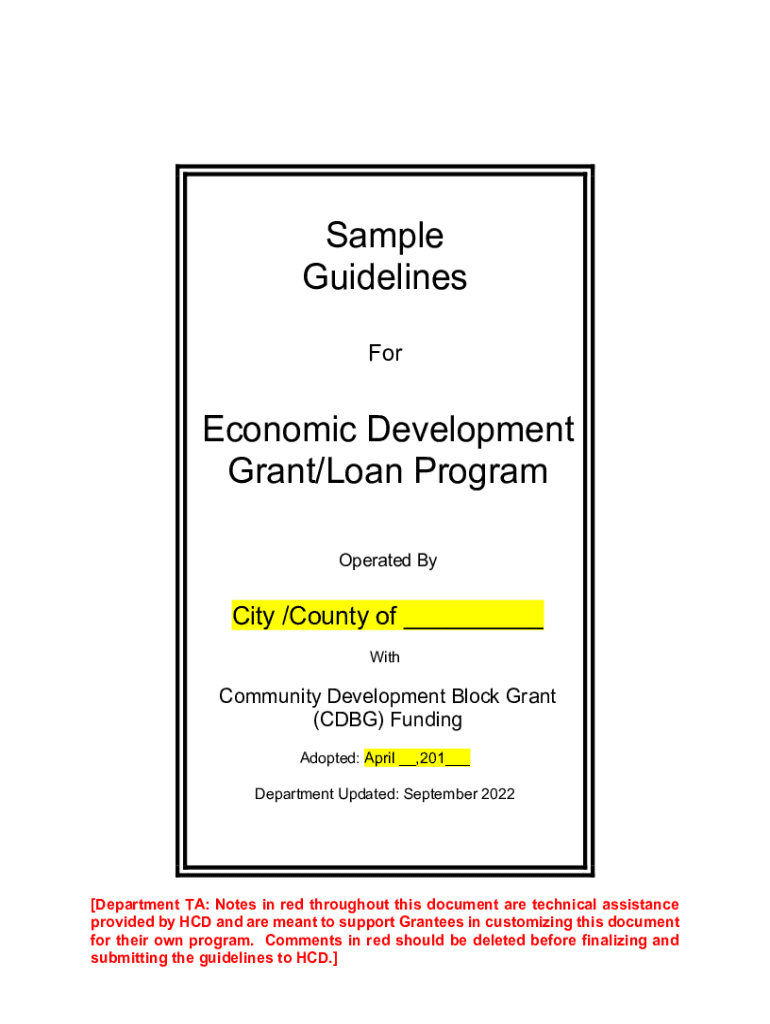 Sample
Guidelines

For

Economic Development
Grant/Loan Program

Operated By

City /County of __________

With

Community Development Block Grant
(CDBG) Funding

Adopted: April __,201___

Department Updated: September 2022

[Department TA: Notes in red throughout this document are technical assistance provided by HCD and are meant to support Grantees in customizing this document for their own program. Comments in red should be deleted before finalizing and submitting the guidelines to HCD.]